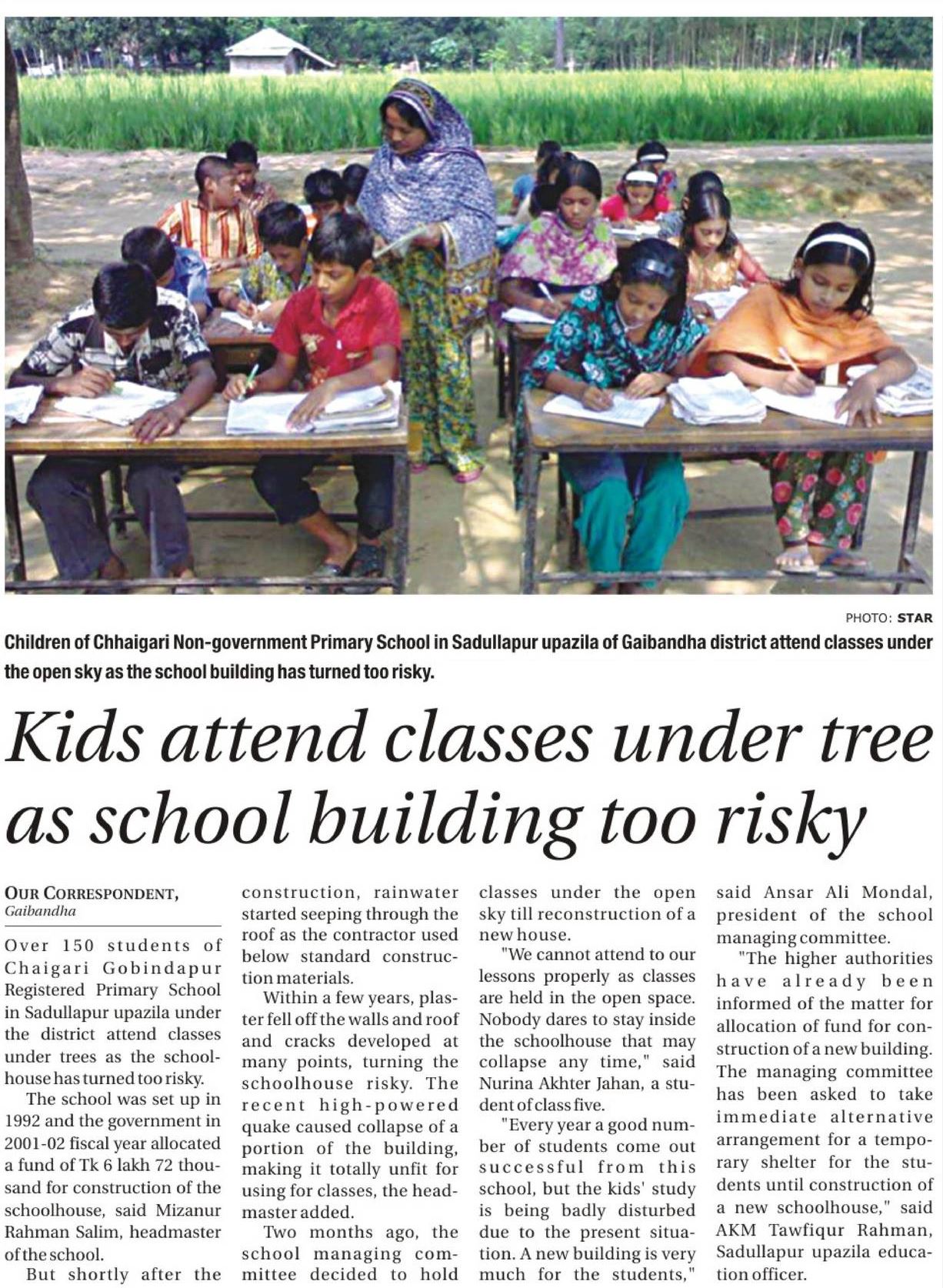 PHOTO: STAR

Children of Chhaigari Non-government Primary School in Sadullapur upazila of Gaibandha district attend classes under the open sky as the school building has turned too risky.

Kids attend classes under tree as school building too risky

OUR CORRESPONDENT, Gaibandha

Over 150 students of Chaigari Gobindapur Registered Primary School in Sadullapur upazila under the district attend classes under trees as the schoolhouse has turned too risky.

The school was set up in 1992 and the government in 2001-02 fiscal year allocated a fund of Tk 6 lakh 72 thousand for construction of the schoolhouse, said Mizanur Rahman Salim, headmaster of the school.

But shortly after the construction, rainwater started seeping through the roof as the contractor used below standard construction materials.

Within a few years, plaster fell off the walls and roof and cracks developed at many points, turning the schoolhouse risky. The recent high-powered quake caused collapse of a portion of the building, making it totally unfit for using for classes, the headmaster added.

Two months ago, the school managing committee decided to hold classes under the open sky till reconstruction of a new house.

"We cannot attend to our lessons properly as classes are held in the open space. Nobody dares to stay inside the schoolhouse that may collapse any time," said Nurina Akhter Jahan, a student of class five.

"Every year a good number of students come out successful from this school, but the kids' study is being badly disturbed due to the present situation. A new building is very much for the students," said Ansar Ali Mondal, president of the school managing committee.

"The higher authorities have already been informed of the matter for allocation of fund for construction of a new building. The managing committee has been asked to take immediate alternative arrangement for a temporary shelter for the students until construction of a new schoolhouse," said AKM Tawfiqur Rahman, Sadullapur upazila education officer.